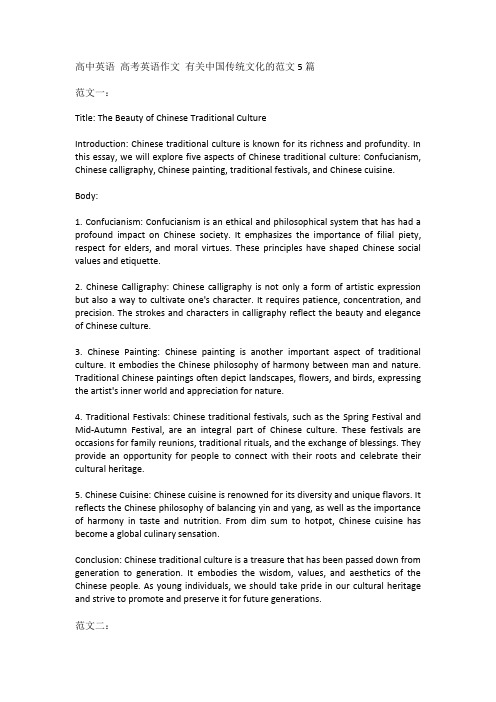 高中英语 高考英语作文 有关中国传统文化的范文 5 篇

范文一：

Title: The Beauty of Chinese Traditional Culture

Introduction: Chinese traditional culture is known for its richness and profundity. In this essay, we will explore five aspects of Chinese traditional culture: Confucianism, Chinese calligraphy, Chinese painting, traditional festivals, and Chinese cuisine.

Body:

1. Confucianism: Confucianism is an ethical and philosophical system that has had a profound impact on Chinese society. It emphasizes the importance of filial piety, respect for elders, and moral virtues. These principles have shaped Chinese social values and etiquette.

2. Chinese Calligraphy: Chinese calligraphy is not only a form of artistic expression but also a way to cultivate one's character. It requires patience, concentration, and precision. The strokes and characters in calligraphy reflect the beauty and elegance of Chinese culture.

3. Chinese Painting: Chinese painting is another important aspect of traditional culture. It embodies the Chinese philosophy of harmony between man and nature. Traditional Chinese paintings often depict landscapes, flowers, and birds, expressing the artist's inner world and appreciation for nature.

4. Traditional Festivals: Chinese traditional festivals, such as the Spring Festival and Mid-Autumn Festival, are an integral part of Chinese culture. These festivals are occasions for family reunions, traditional rituals, and the exchange of blessings. They provide an opportunity for people to connect with their roots and celebrate their cultural heritage.

5. Chinese Cuisine: Chinese cuisine is renowned for its diversity and unique flavors. It reflects the Chinese philosophy of balancing yin and yang, as well as the importance of harmony in taste and nutrition. From dim sum to hotpot, Chinese cuisine has become a global culinary sensation.

Conclusion: Chinese traditional culture is a treasure that has been passed down from generation to generation. It embodies the wisdom, values, and aesthetics of the Chinese people. As young individuals, we should take pride in our cultural heritage and strive to promote and preserve it for future generations.

范文二：